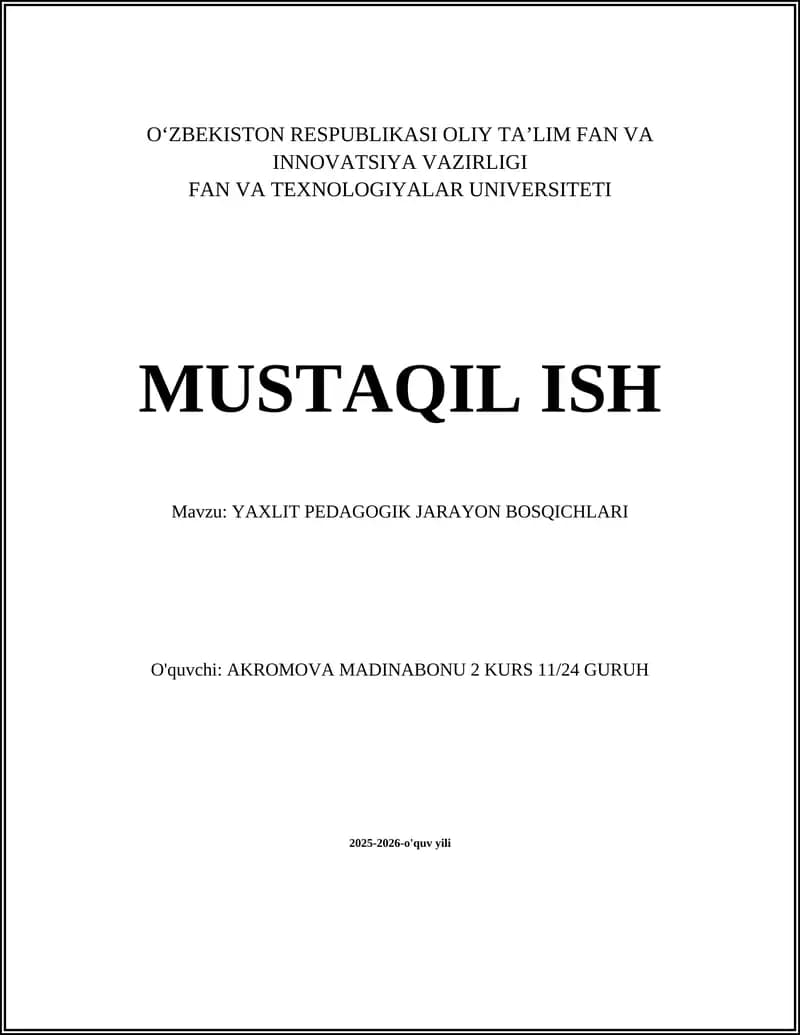 O‘ZBEKISTON RESPUBLIKASI OLIY TA’LIM FAN VA INNOVATSIYA VAZIRLIGI
FAN VA TEXNOLOGIYALAR UNIVERSITETI

MUSTAQIL ISH

Mavzu: YAXLIT PEDAGOGIK JARAYON BOSQICHLARI

O'quvchi: AKROMOVA MADINABONU 2 KURS 11/24 GURUH

2025-2026-o'quv yili